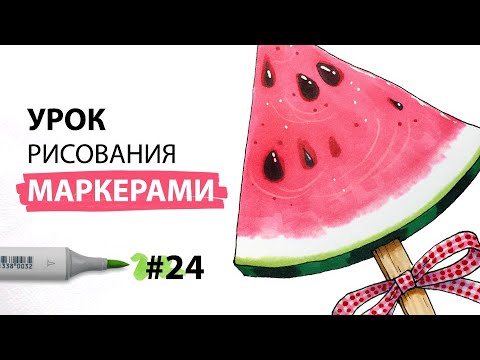 УРОК
РИСОВАНИЯ
МАРКЕРАМИ

338 0032

#24